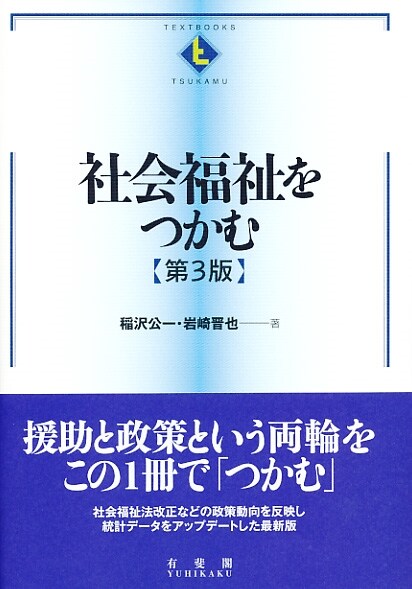 TEXTBOOKS
と
TSUKAMU

社会福祉を
つかむ
【第3版】

稲沢公一・岩崎晋也——著

援助と政策という両輪を
この1冊で「つかむ」

社会福祉法改正などの政策動向を反映し
統計データをアップデートした最新版

有斐閣
YUHIKAKU